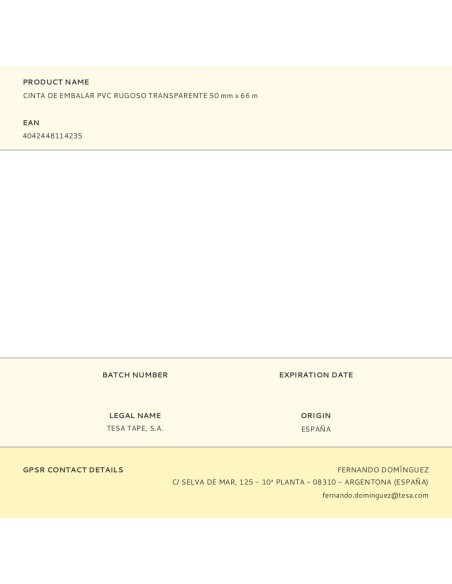 PRODUCT NAME
CINTA DE EMBALAR PVC RUGOSO TRANSPARENTE 50 mm x 66 m

EAN
4042448114235

BATCH NUMBER

EXPIRATION DATE

LEGAL NAME
TESA TAPE, S.A.

ORIGIN
ESPAÑA

GPSR CONTACT DETAILS

FERNANDO DOMÍNGUEZ
C/ SELVA DE MAR, 125 – 10ª PLANTA – 08310 – ARGENTONA (ESPAÑA)
fernando.dominguez@tesa.com